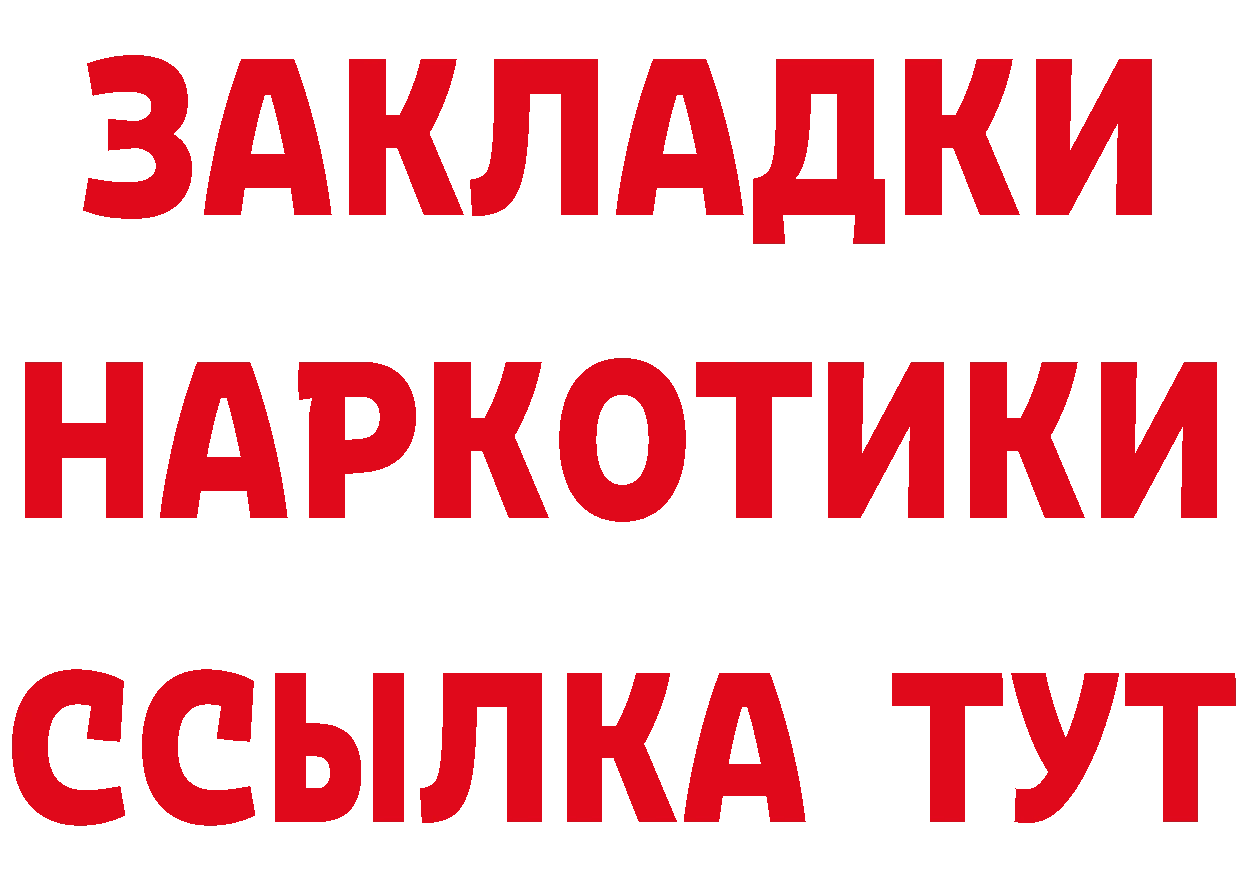 ЗАКЛАДКИ
НАРКОТИКИ
ССЫЛКА ТУТ